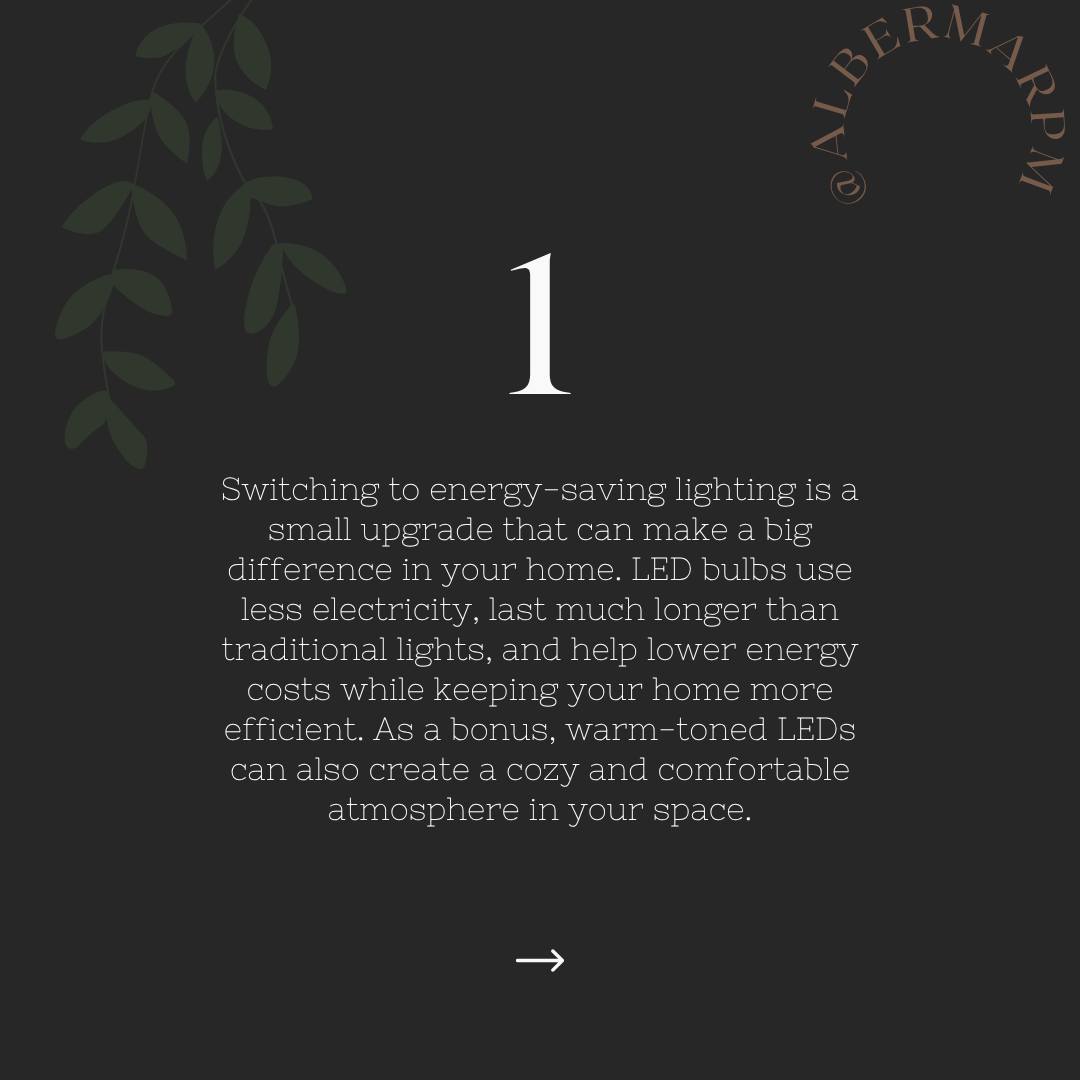 @ALBERMARPM

1

Switching to energy-saving lighting is a small upgrade that can make a big difference in your home. LED bulbs use less electricity, last much longer than traditional lights, and help lower energy costs while keeping your home more efficient. As a bonus, warm-toned LEDs can also create a cozy and comfortable atmosphere in your space.

→